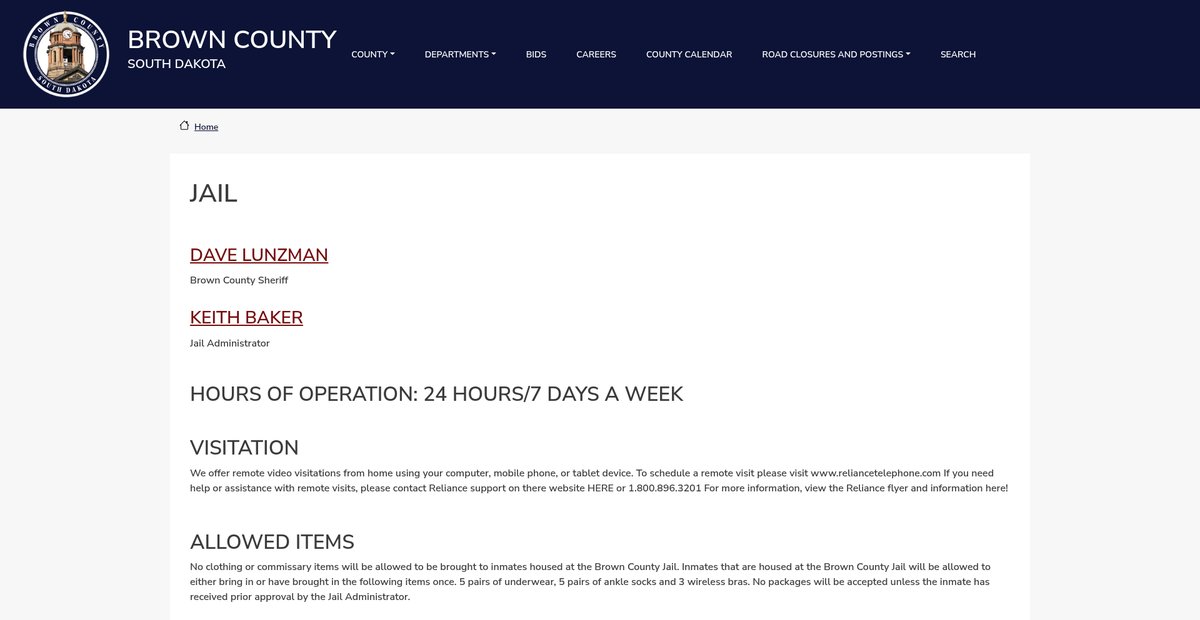 BROWN COUNTY SOUTH DAKOTA

BROWN COUNTY
SOUTH DAKOTA

COUNTY DEPARTMENTS BIDS CAREERS COUNTY CALENDAR ROAD CLOSURES AND POSTINGS SEARCH

Home

JAIL

DAVE LUNZMAN

Brown County Sheriff

KEITH BAKER

Jail Administrator

HOURS OF OPERATION: 24 HOURS/7 DAYS A WEEK

VISITATION

We offer remote video visitations from home using your computer, mobile phone, or tablet device. To schedule a remote visit please visit www.reliancetelephone.com If you need help or assistance with remote visits, please contact Reliance support on there website HERE or 1.800.896.3201 For more information, view the Reliance flyer and information here!

ALLOWED ITEMS

No clothing or commissary items will be allowed to be brought to inmates housed at the Brown County Jail. Inmates that are housed at the Brown County Jail will be allowed to either bring in or have brought in the following items once. 5 pairs of underwear, 5 pairs of ankle socks and 3 wireless bras. No packages will be accepted unless the inmate has received prior approval by the Jail Administrator.